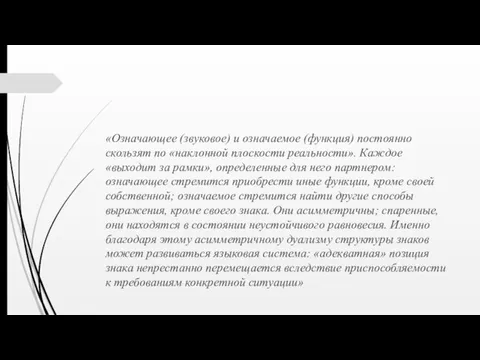 «Означающее (звуковое) и означаемое (функция) постоянно скользят по «наклонной плоскости реальности». Каждое «выходит за рамки», определенные для него партнером: означающее стремится приобрести иные функции, кроме своей собственной; означаемое стремится найти другие способы выражения, кроме своего знака. Они асимметричны; спаренные, они находятся в состоянии неустойчивого равновесия. Именно благодаря этому асимметричному дуализму структуры знаков может развиваться языковая система: «адекватная» позиция знака непрестанно перемещается вследствие приспособляемости к требованиям конкретной ситуации»